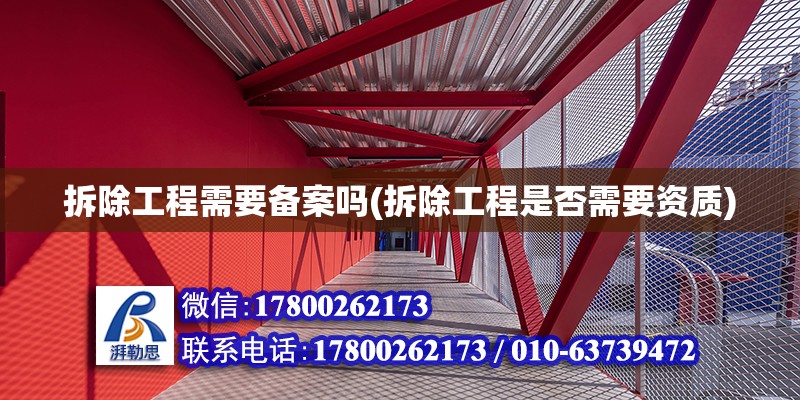 拆除工程需要备案吗(拆除工程是否需要资质)

湃勒思

微信:17800262173

联系电话:17800262173 / 010-63739472